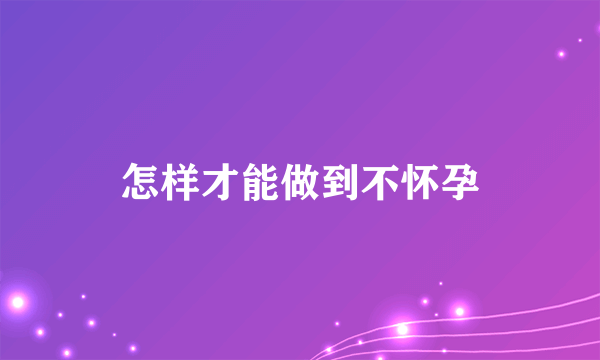 怎样才能做到不怀孕